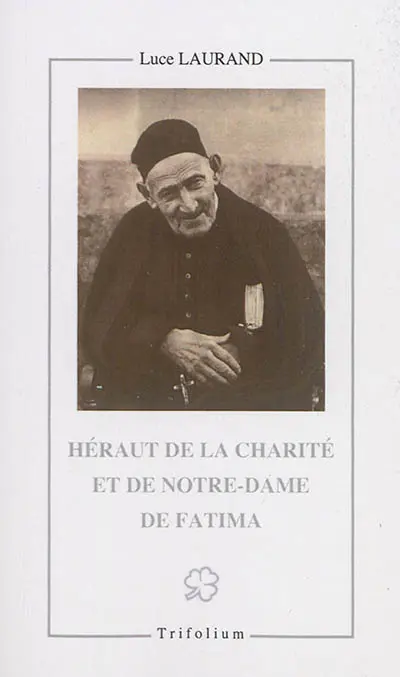 Luce LAURAND

HÉRAUT DE LA CHARITÉ ET DE NOTRE-DAME DE FATIMA

Trifolium